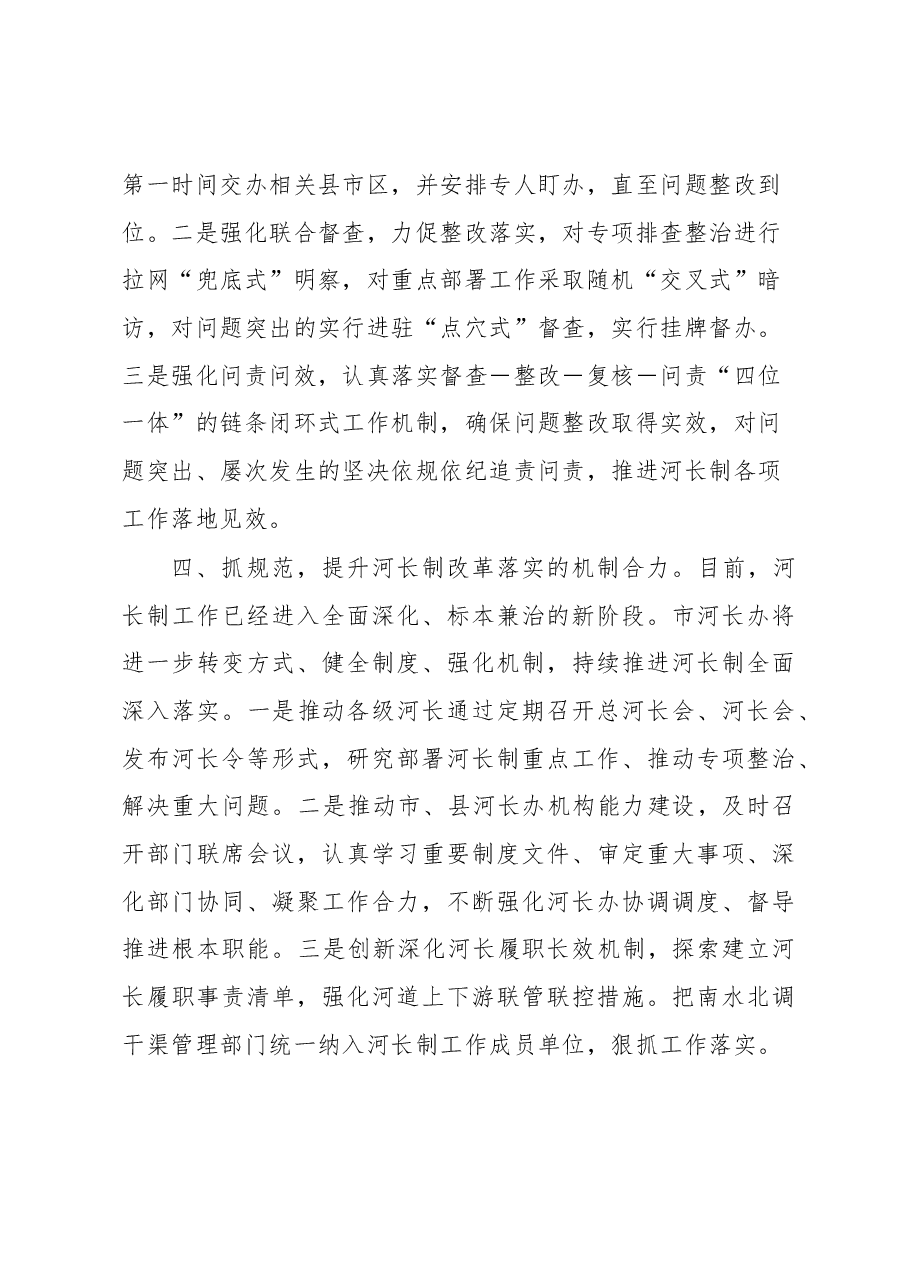 第一时间交办相关县市区，并安排专人盯办，直至问题整改到位。二是强化联合督查，力促整改落实，对专项排查整治进行拉网“兜底式”明察，对重点部署工作采取随机“交叉式”暗访，对问题突出的实行进驻“点穴式”督查，实行挂牌督办。三是强化问责问效，认真落实督查—整改—复核—问责“四位一体”的链条闭环式工作机制，确保问题整改取得实效，对问题突出、屡次发生的坚决依规依纪追责问责，推进河长制各项工作落地见效。

四、抓规范，提升河长制改革落实的机制合力。目前，河长制工作已经进入全面深化、标本兼治的新阶段。市河长办将进一步转变方式、健全制度、强化机制，持续推进河长制全面深入落实。一是推动各级河长通过定期召开总河长会、河长会、发布河长令等形式，研究部署河长制重点工作、推动专项整治、解决重大问题。二是推动市、县河长办机构能力建设，及时召开部门联席会议，认真学习重要制度文件、审定重大事项、深化部门协同、凝聚工作合力，不断强化河长办协调调度、督导推进根本职能。三是创新深化河长履职长效机制，探索建立河长履职事责清单，强化河道上下游联管联控措施。把南水北调干渠管理部门统一纳入河长制工作成员单位，狠抓工作落实。